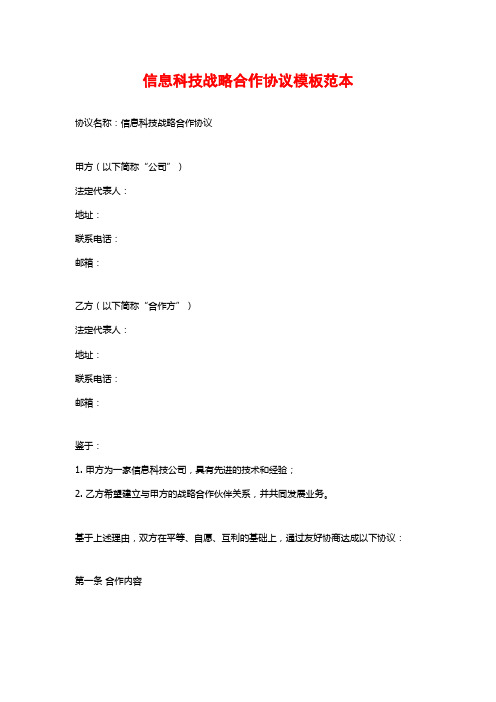 信息科技战略合作协议模板范本

协议名称：信息科技战略合作协议

甲方（以下简称“公司”）

法定代表人：

地址：

联系电话：

邮箱：

乙方（以下简称“合作方”）

法定代表人：

地址：

联系电话：

邮箱：

鉴于：

1. 甲方为一家信息科技公司，具有先进的技术和经验；

2. 乙方希望建立与甲方的战略合作伙伴关系，并共同发展业务。

基于上述理由，双方在平等、自愿、互利的基础上，通过友好协商达成以下协议：

第一条 合作内容